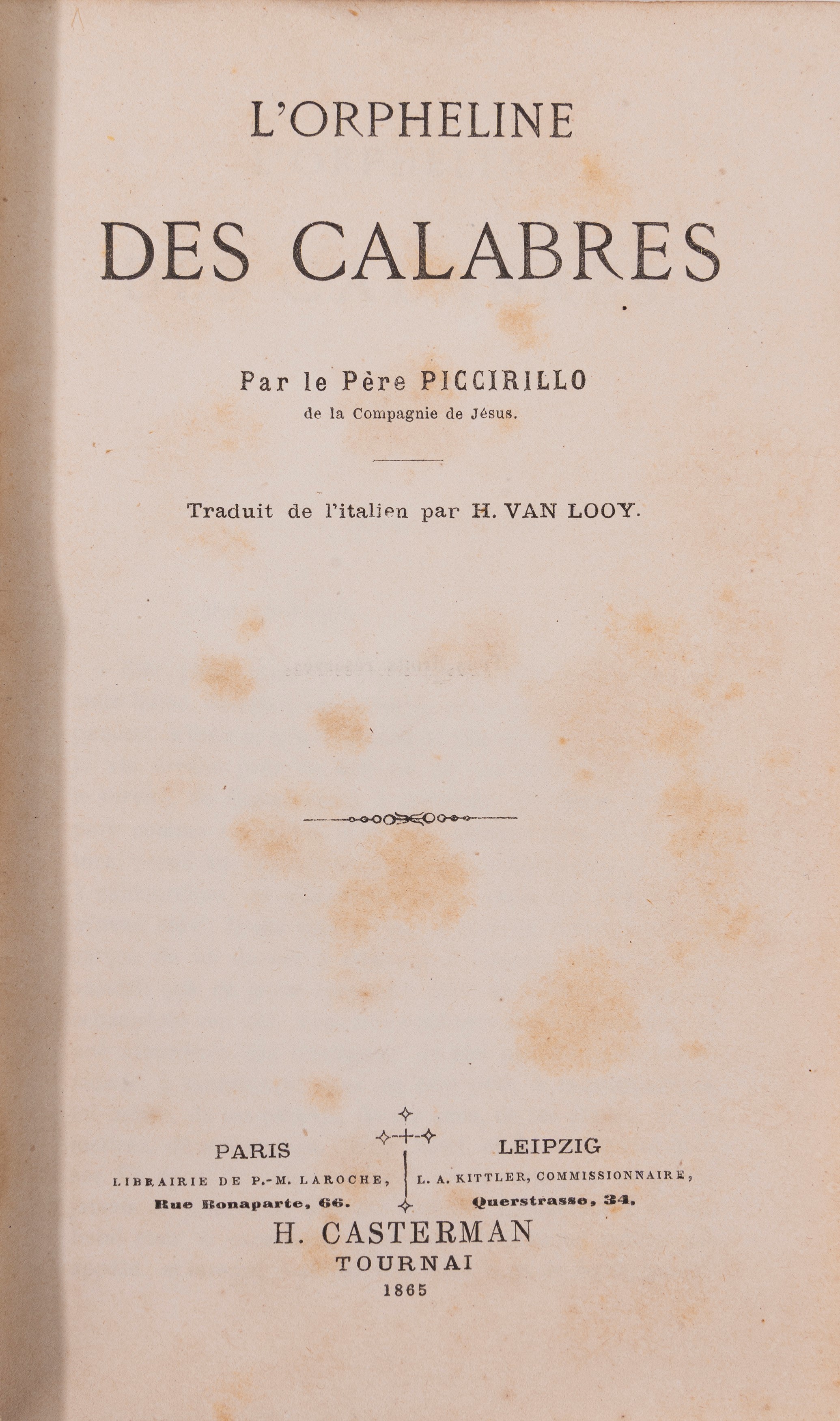 L'ORPHELINE

DES CALABRES

Par le Père PICCIRILLO
de la Compagnie de Jésus.

Traduit de l'italien par H. VAN LOOY.

PARIS
LIBRAIRIE DE P.-M. LAROCHE,
Rue Bonaparte, 66.

LEIPZIG
L. A. KITTLER, COMMISSIONNAIRE,
Querstrasse, 34.

H. CASTERMAN
TOURNAI
1865